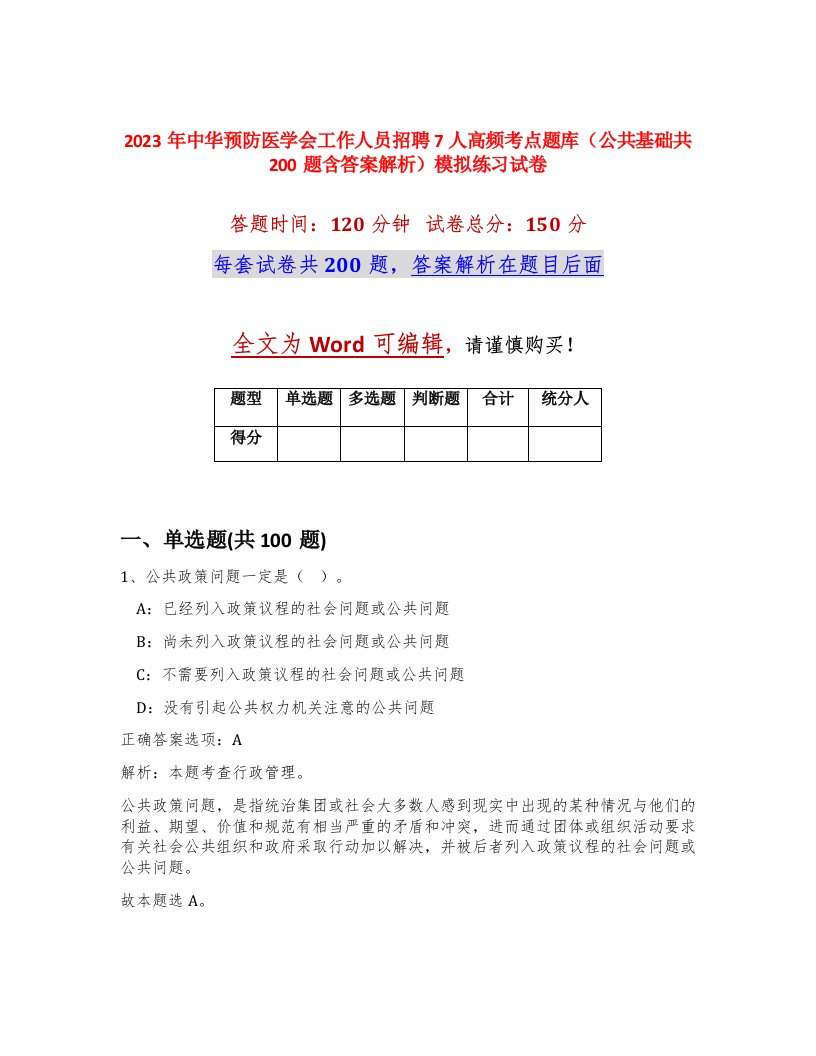 2023 年中华预防医学会工作人员招聘 7 人高频考点题库（公共基础共 200 题含答案解析）模拟练习试卷

答题时间：120 分钟 试卷总分：150 分

每套试卷共 200 题，答案解析在题目后面

全文为 Word 可编辑，请谨慎购买！

| 题型 | 单选题 | 多选题 | 判断题 | 合计 | 统分人 |
|---|---|---|---|---|---|
| 得分 | | | | | |

一、单选题(共 100 题)

1、公共政策问题一定是（ ）。

A：已经列入政策议程的社会问题或公共问题

B：尚未列入政策议程的社会问题或公共问题

C：不需要列入政策议程的社会问题或公共问题

D：没有引起公共权力机关注意的公共问题

正确答案选项：A

解析：本题考查行政管理。

公共政策问题，是指统治集团或社会大多数人感到现实中出现的某种情况与他们的利益、期望、价值和规范有相当严重的矛盾和冲突，进而通过团体或组织活动要求有关社会公共组织和政府采取行动加以解决，并被后者列入政策议程的社会问题或公共问题。

故本题选 A。